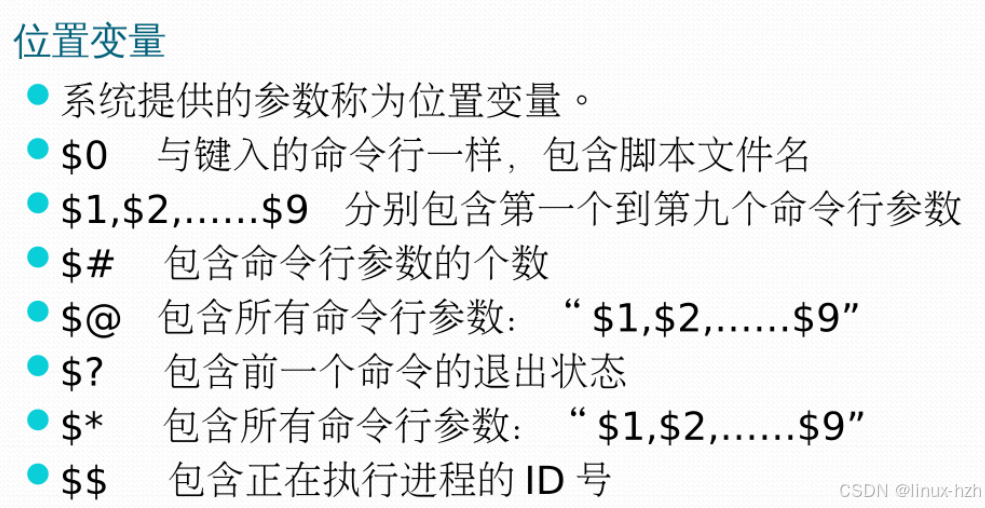 位置变量

• 系统提供的参数称为位置变量。
• $0 与键入的命令行一样，包含脚本文件名
• $1,$2,……$9 分别包含第一个到第九个命令行参数
• $# 包含命令行参数的个数
• $@ 包含所有命令行参数：“$1,$2,……$9”
• $? 包含前一个命令的退出状态
• $* 包含所有命令行参数：“$1,$2,……$9”
• $$ 包含正在执行进程的ID号

CSDN @linux-hzh